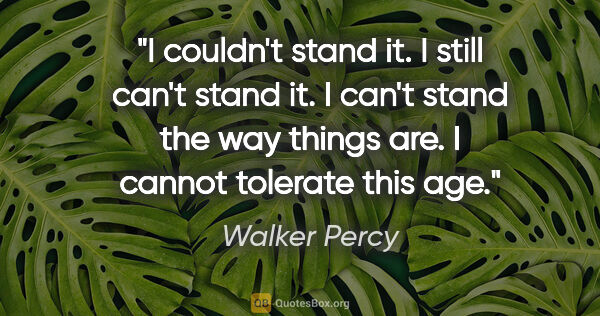 "I couldn't stand it. I still can't stand it. I can't stand the way things are. I cannot tolerate this age."

Walker Percy

QB QuotesBox.org